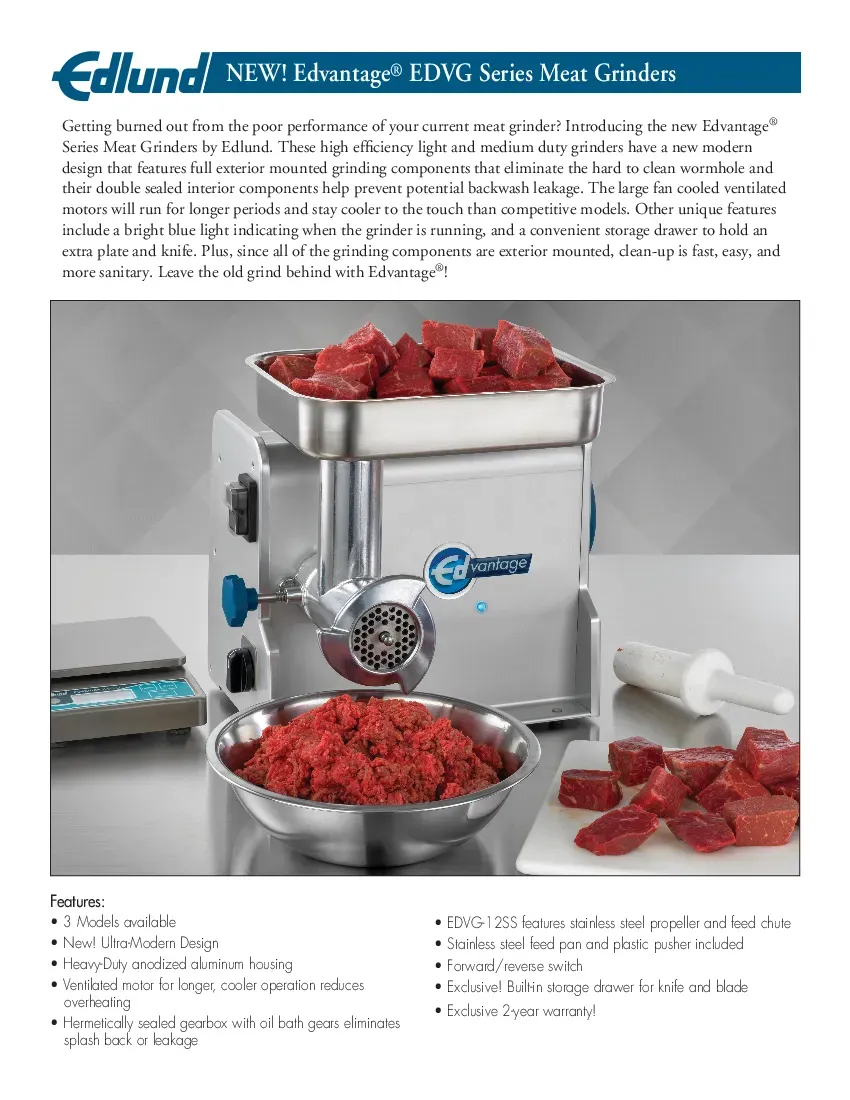 Edlund NEW! Edvantage® EDVG Series Meat Grinders

Getting burned out from the poor performance of your current meat grinder? Introducing the new Edvantage® Series Meat Grinders by Edlund. These high efficiency light and medium duty grinders have a new modern design that features full exterior mounted grinding components that eliminate the hard to clean wormhole and their double sealed interior components help prevent potential backwash leakage. The large fan cooled ventilated motors will run for longer periods and stay cooler to the touch than competitive models. Other unique features include a bright blue light indicating when the grinder is running, and a convenient storage drawer to hold an extra plate and knife. Plus, since all of the grinding components are exterior mounted, clean-up is fast, easy, and more sanitary. Leave the old grind behind with Edvantage®!

Edvantage

Features:
• 3 Models available
• New! Ultra-Modern Design
• Heavy-Duty anodized aluminum housing
• Ventilated motor for longer, cooler operation reduces overheating
• Hermetically sealed gearbox with oil bath gears eliminates splash back or leakage

• EDVG-12SS features stainless steel propeller and feed chute
• Stainless steel feed pan and plastic pusher included
• Forward/reverse switch
• Exclusive! Built-in storage drawer for knife and blade
• Exclusive 2-year warranty!